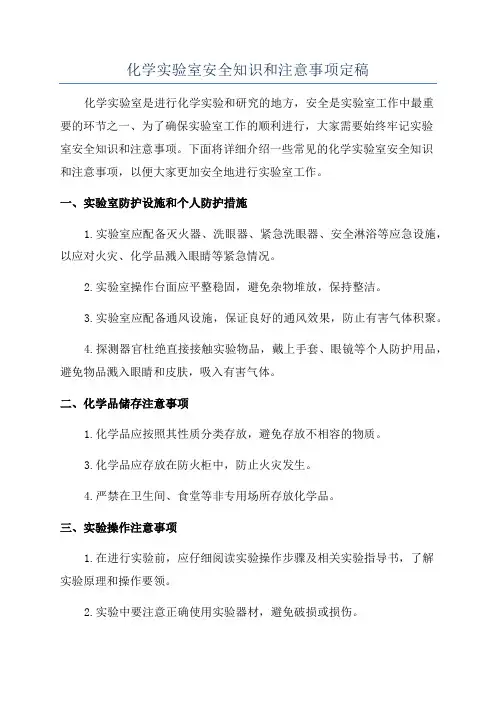 化学实验室安全知识和注意事项定稿

化学实验室是进行化学实验和研究的地方，安全是实验室工作中最重要的环节之一、为了确保实验室工作的顺利进行，大家需要始终牢记实验室安全知识和注意事项。下面将详细介绍一些常见的化学实验室安全知识和注意事项，以便大家更加安全地进行实验室工作。

一、实验室防护设施和个人防护措施

1.实验室应配备灭火器、洗眼器、紧急洗眼器、安全淋浴等应急设施，以应对火灾、化学品溅入眼睛等紧急情况。

2.实验室操作台面应平整稳固，避免杂物堆放，保持整洁。

3.实验室应配备通风设施，保证良好的通风效果，防止有害气体积聚。

4.探测器官杜绝直接接触实验物品，戴上手套、眼镜等个人防护用品，避免物品溅入眼睛和皮肤，吸入有害气体。

二、化学品储存注意事项

1.化学品应按照其性质分类存放，避免存放不相容的物质。

3.化学品应存放在防火柜中，防止火灾发生。

4.严禁在卫生间、食堂等非专用场所存放化学品。

三、实验操作注意事项

1.在进行实验前，应仔细阅读实验操作步骤及相关实验指导书，了解实验原理和操作要领。

2.实验中要注意正确使用实验器材，避免破损或损伤。